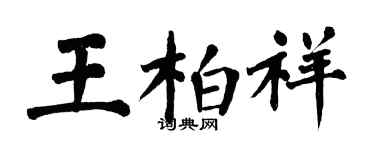 王柏祥

词典网